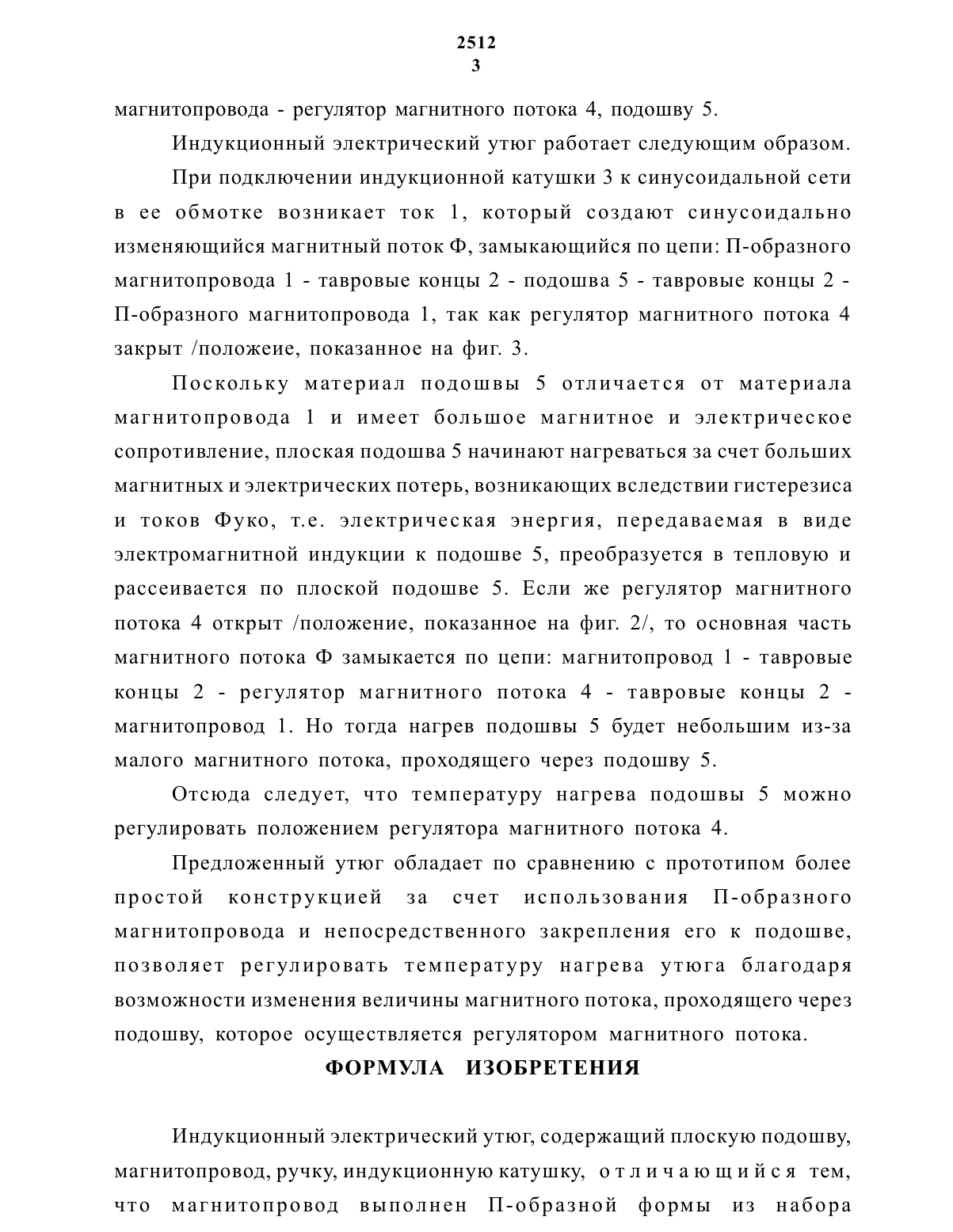 2512
3

магнитопровода - регулятор магнитного потока 4, подошву 5.

Индукционный электрический утюг работает следующим образом.

При подключении индукционной катушки 3 к синусоидальной сети в ее обмотке возникает ток 1, который создают синусоидально изменяющийся магнитный поток Ф, замыкающийся по цепи: П-образного магнитопровода 1 - тавровые концы 2 - подошва 5 - тавровые концы 2 - П-образного магнитопровода 1, так как регулятор магнитного потока 4 закрыт /положеие, показанное на фиг. 3.

Поскольку материал подошвы 5 отличается от материала магнитопровода 1 и имеет большое магнитное и электрическое сопротивление, плоская подошва 5 начинают нагреваться за счет больших магнитных и электрических потерь, возникающих вследствии гистерезиса и токов Фуко, т.е. электрическая энергия, передаваемая в виде электромагнитной индукции к подошве 5, преобразуется в тепловую и рассеивается по плоской подошве 5. Если же регулятор магнитного потока 4 открыт /положение, показанное на фиг. 2/, то основная часть магнитного потока Ф замыкается по цепи: магнитопровод 1 - тавровые концы 2 - регулятор магнитного потока 4 - тавровые концы 2 - магнитопровод 1. Но тогда нагрев подошвы 5 будет небольшим из-за малого магнитного потока, проходящего через подошву 5.

Отсюда следует, что температуру нагрева подошвы 5 можно регулировать положением регулятора магнитного потока 4.

Предложенный утюг обладает по сравнению с прототипом более простой конструкцией за счет использования П-образного магнитопровода и непосредственного закрепления его к подошве, позволяет регулировать температуру нагрева утюга благодаря возможности изменения величины магнитного потока, проходящего через подошву, которое осуществляется регулятором магнитного потока.

ФОРМУЛА ИЗОБРЕТЕНИЯ

Индукционный электрический утюг, содержащий плоскую подошву, магнитопровод, ручку, индукционную катушку, отличающийся тем, что магнитопровод выполнен П-образной формы из набора